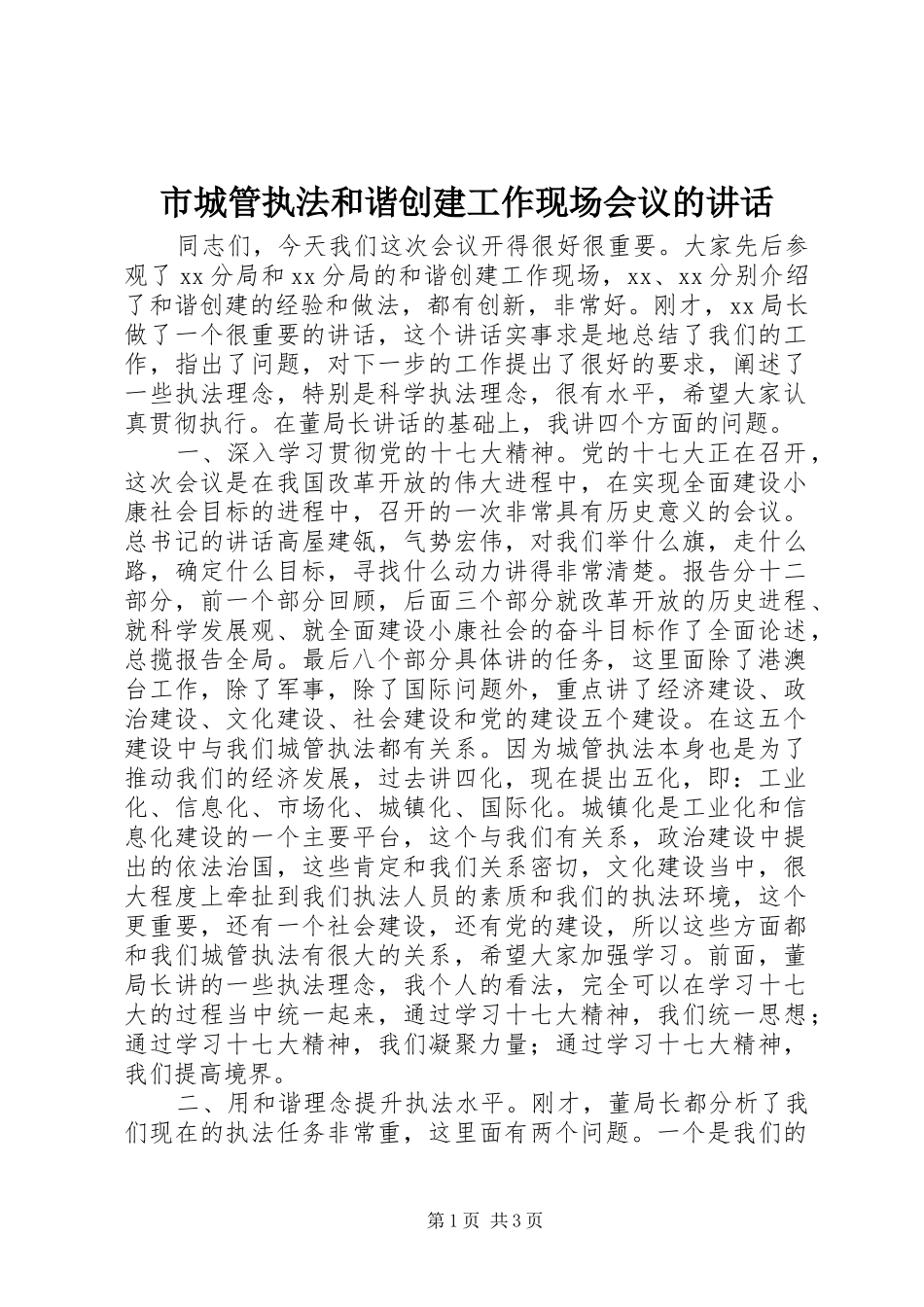 市城管执法和谐创建工作现场会议的讲话

同志们，今天我们这次会议开得很好很重要。大家先后参观了xx分局和xx分局的和谐创建工作现场，xx、xx分别介绍了和谐创建的经验和做法，都有创新，非常好。刚才，xx局长做了一个很重要的讲话，这个讲话实事求是地总结了我们的工作，指出了问题，对下一步的工作提出了很好的要求，阐述了一些执法理念，特别是科学执法理念，很有水平，希望大家认真贯彻执行。在董局长讲话的基础上，我讲四个方面的问题。

一、深入学习贯彻党的十七大精神。党的十七大正在召开，这次会议是在我国改革开放的伟大进程中，在实现全面建设小康社会目标的进程中，召开的一次非常具有历史意义的会议。总书记的讲话高屋建瓴，气势宏伟，对我们举什么旗，走什么路，确定什么目标，寻找什么动力讲得非常清楚。报告分十二部分，前一个部分回顾，后面三个部分就改革开放的历史进程、就科学发展观、就全面建设小康社会的奋斗目标作了全面论述，总揽报告全局。最后八个部分具体讲的任务，这里面除了港澳台工作，除了军事，除了国际问题外，重点讲了经济建设、政治建设、文化建设、社会建设和党的建设五个建设。在这五个建设中与我们城管执法都有关系。因为城管执法本身也是为了推动我们的经济发展，过去讲四化，现在提出五化，即：工业化、信息化、市场化、城镇化、国际化。城镇化是工业化和信息化建设的一个主要平台，这个与我们有关系，政治建设中提出的依法治国，这些肯定和我们关系密切，文化建设当中，很大程度上牵扯到我们执法人员的素质和我们的执法环境，这个更重要，还有一个社会建设，还有党的建设，所以这些方面都和我们城管执法有很大的关系，希望大家加强学习。前面，董局长讲的一些执法理念，我个人的看法，完全可以在学习十七大的过程当中统一起来，通过学习十七大精神，我们统一思想；通过学习十七大精神，我们凝聚力量；通过学习十七大精神，我们提高境界。

二、用和谐理念提升执法水平。刚才，董局长都分析了我们现在的执法任务非常重，这里面有两个问题。一个是我们的

第1页 共3页